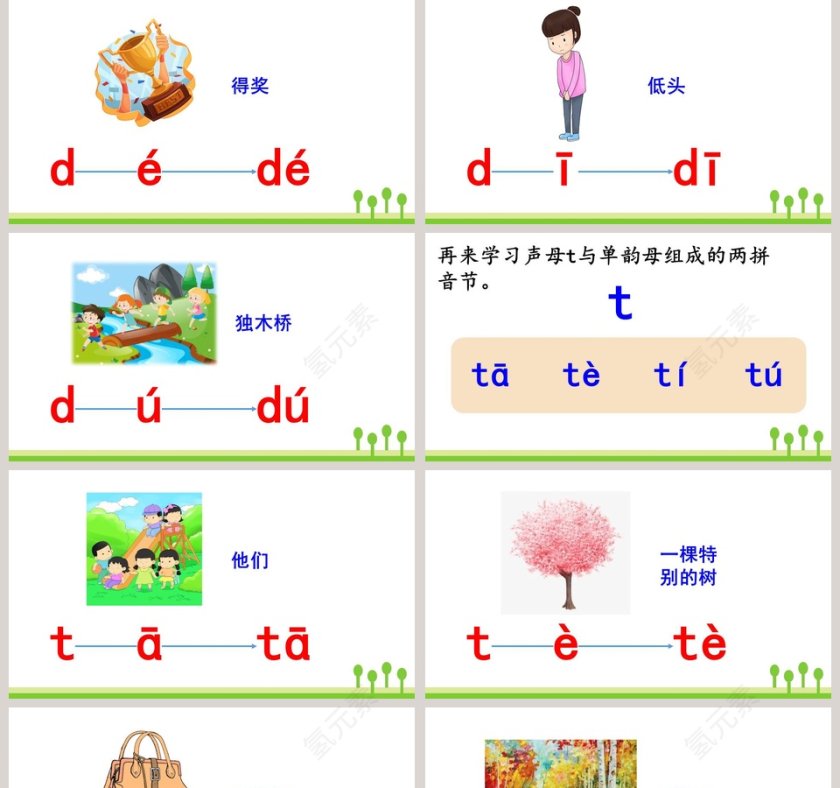 得奖

d é dé

低头

d ī dī

独木桥

d ú dú

再来学习声母t与单韵母组成的两拼音节。

t

tā tè tí tú

他们

t ā tā

一棵特别的树

t è tè

氢元素